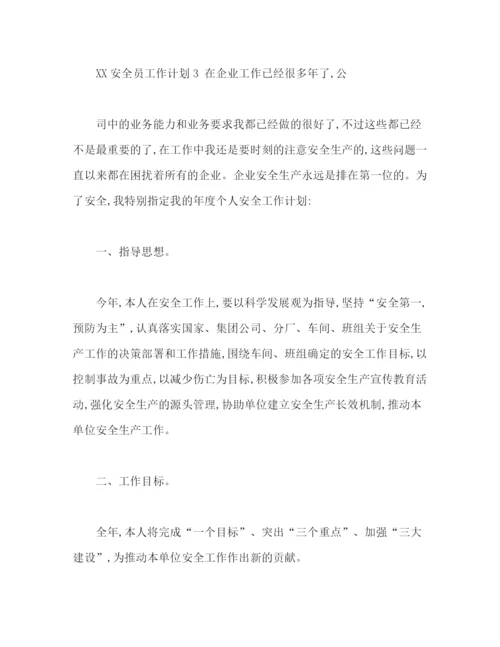 XX 安全员工作计划 3 在企业工作已经很多年了,公

司中的业务能力和业务要求我都已经做的很好了,不过这些都已经不是最重要的了,在工作中我还是要时刻的注意安全生产的,这些问题一直以来都在困扰着所有的企业。企业安全生产永远是排在第一位的。为了安全,我特别指定我的年度个人安全工作计划:

一、指导思想。

今年,本人在安全工作上,要以科学发展观为指导,坚持“安全第一,预防为主”,认真落实国家、集团公司、分厂、车间、班组关于安全生产工作的决策部署和工作措施,围绕车间、班组确定的安全工作目标,以控制事故为重点,以减少伤亡为目标,积极参加各项安全生产宣传教育活动,强化安全生产的源头管理,协助单位建立安全生产长效机制,推动本单位安全生产工作。

二、工作目标。

全年,本人将完成“一个目标”、突出“三个重点”、加强“三大建设”,为推动本单位安全工作作出新的贡献。